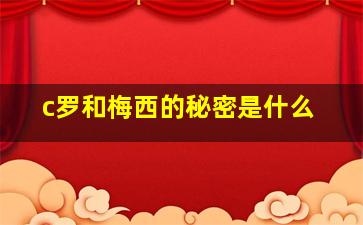 c罗和梅西的秘密是什么